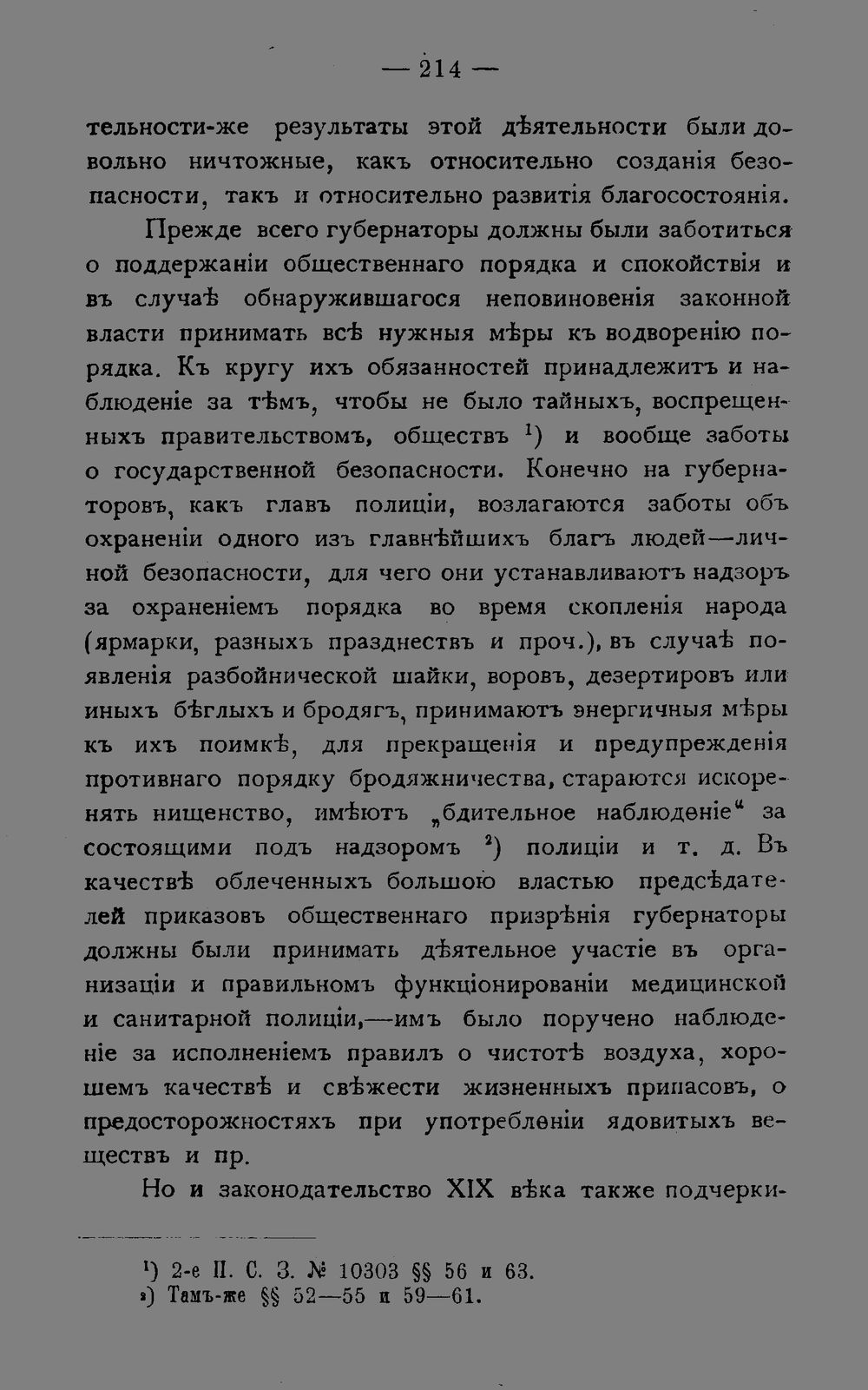 — 214 —

тельности-же результаты этой дѣятельности были довольно ничтожные, какъ относительно созданія безопасности, такъ и относительно развитія благосостоянія.

Прежде всего губернаторы должны были заботиться о поддержаніи общественнаго порядка и спокойствія и въ случаѣ обнаружившагося неповиновенія законной власти принимать всѣ нужныя мѣры къ водворенію порядка. Къ кругу ихъ обязанностей принадлежитъ и наблюденіе за тѣмъ, чтобы не было тайныхъ, воспрещенныхъ правительствомъ, обществъ $^{1}$) и вообще заботы о государственной безопасности. Конечно на губернаторовъ, какъ главъ полиціи, возлагаются заботы объ охраненіи одного изъ главнѣйшихъ благъ людей—личной безопасности, для чего они устанавливаютъ надзоръ за охраненіемъ порядка во время скопленія народа (ярмарки, разныхъ празднествъ и проч.), въ случаѣ появленія разбойнической шайки, воровъ, дезертировъ или иныхъ бѣглыхъ и бродягъ, принимаютъ энергичныя мѣры къ ихъ поимкѣ, для прекращенія и предупрежденія противнаго порядку бродяжничества, стараются искоренять нищенство, имѣютъ „бдительное наблюденіе“ за состоящими подъ надзоромъ $^{2}$) полиціи и т. д. Въ качествѣ облеченныхъ большою властью предсѣдателей приказовъ общественнаго призрѣнія губернаторы должны были принимать дѣятельное участіе въ организаціи и правильномъ функціонированіи медицинской и санитарной полиціи,—имъ было поручено наблюденіе за исполненіемъ правилъ о чистотѣ воздуха, хорошемъ качествѣ и свѣжести жизненныхъ припасовъ, о предосторожностяхъ при употребленіи ядовитыхъ веществъ и пр.

Но и законодательство XIX вѣка также подчерки-

$^{1}$) 2-е П. С. З. № 10303 §§ 56 и 63.
$^{2}$) Тамъ-же §§ 52—55 и 59—61.